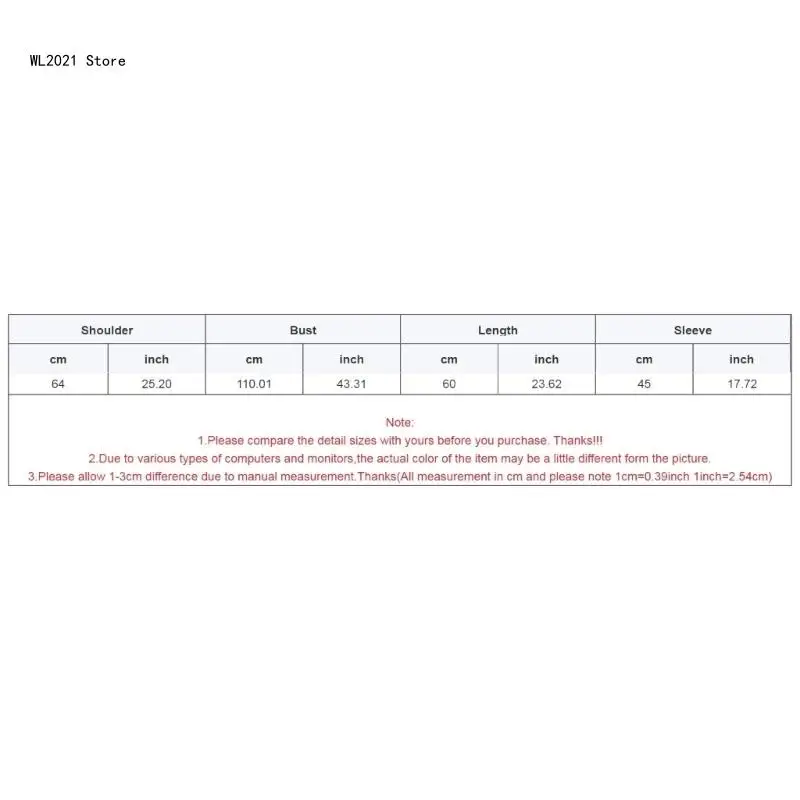 WL2021 Store

| Shoulder | | Bust | | Length | | Sleeve | |
|---|---|---|---|---|---|---|---|
| cm | inch | cm | inch | cm | inch | cm | inch |
| 64 | 25.20 | 110.01 | 43.31 | 60 | 23.62 | 45 | 17.72 |

Note:
1.Please compare the detail sizes with yours before you purchase. Thanks!!!
2.Due to various types of computers and monitors,the actual color of the item may be a little different form the picture.
3.Please allow 1-3cm difference due to manual measurement.Thanks(All measurement in cm and please note 1cm=0.39inch 1inch=2.54cm)